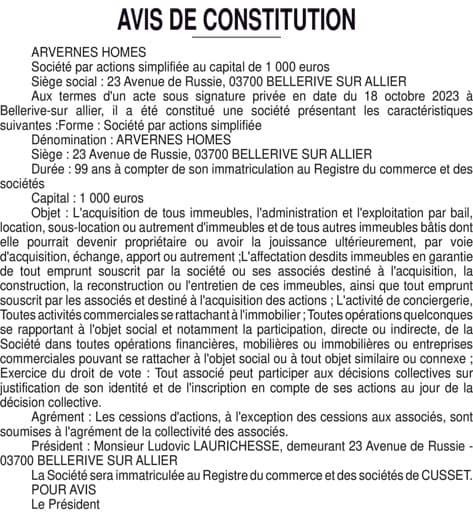 AVIS DE CONSTITUTION

ARVERNES HOMES

Société par actions simplifiée au capital de 1 000 euros

Siège social : 23 Avenue de Russie, 03700 BELLERIVE SUR ALLIER

Aux termes d'un acte sous signature privée en date du 18 octobre 2023 à Bellerive-sur allier, il a été constitué une société présentant les caractéristiques suivantes :Forme : Société par actions simplifiée

Dénomination : ARVERNES HOMES

Siège : 23 Avenue de Russie, 03700 BELLERIVE SUR ALLIER

Durée : 99 ans à compter de son immatriculation au Registre du commerce et des sociétés

Capital : 1 000 euros

Objet : L'acquisition de tous immeubles, l'administration et l'exploitation par bail, location, sous-location ou autrement d'immeubles et de tous autres immeubles bâtis dont elle pourrait devenir propriétaire ou avoir la jouissance ultérieurement, par voie d'acquisition, échange, apport ou autrement ;L'affectation desdits immeubles en garantie de tout emprunt souscrit par la société ou ses associés destiné à l'acquisition, la construction, la reconstruction ou l'entretien de ces immeubles, ainsi que tout emprunt souscrit par les associés et destiné à l'acquisition des actions ; L'activité de conciergerie, Toutes activités commerciales se rattachant à l'immobilier ; Toutes opérations quelconques se rapportant à l'objet social et notamment la participation, directe ou indirecte, de la Société dans toutes opérations financières, mobilières ou immobilières ou entreprises commerciales pouvant se rattacher à l'objet social ou à tout objet similaire ou connexe ; Exercice du droit de vote : Tout associé peut participer aux décisions collectives sur justification de son identité et de l'inscription en compte de ses actions au jour de la décision collective.

Agrément : Les cessions d'actions, à l'exception des cessions aux associés, sont soumises à l'agrément de la collectivité des associés.

Président : Monsieur Ludovic LAURICHESSE, demeurant 23 Avenue de Russie - 03700 BELLERIVE SUR ALLIER

La Société sera immatriculée au Registre du commerce et des sociétés de CUSSET.

POUR AVIS

Le Président